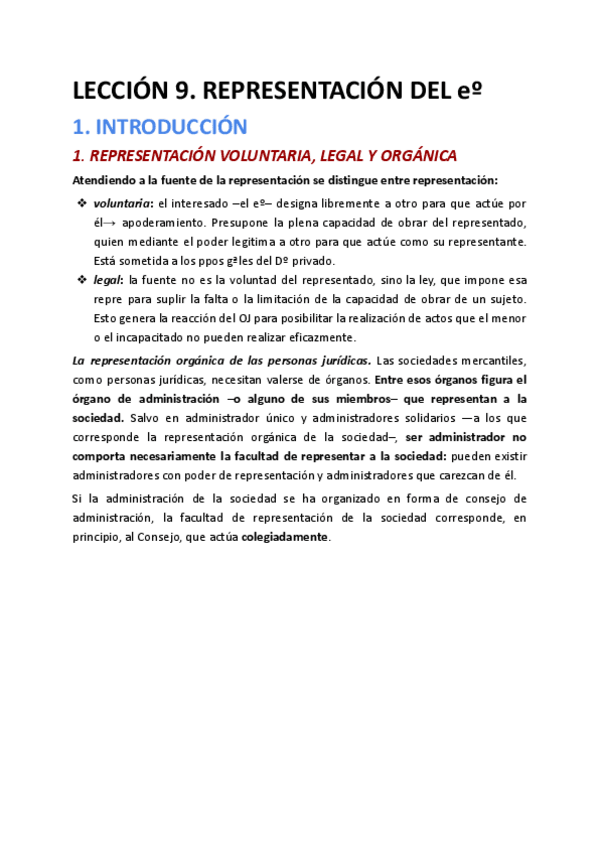 LECCIÓN 9. REPRESENTACIÓN DEL eº

1. INTRODUCCIÓN

1. REPRESENTACIÓN VOLUNTARIA, LEGAL Y ORGÁNICA

Atendiendo a la fuente de la representación se distingue entre representación:

❖ voluntaria: el interesado –el eº– designa libremente a otro para que actúe por él→ apoderamiento. Presupone la plena capacidad de obrar del representado, quien mediante el poder legitima a otro para que actúe como su representante. Está sometida a los ppos gªles del Dº privado.

❖ legal: la fuente no es la voluntad del representado, sino la ley, que impone esa repre para suplir la falta o la limitación de la capacidad de obrar de un sujeto. Esto genera la reacción del OJ para posibilitar la realización de actos que el menor o el incapacitado no pueden realizar eficazmente.

La representación orgánica de las personas jurídicas. Las sociedades mercantiles, como personas jurídicas, necesitan valerse de órganos. Entre esos órganos figura el órgano de administración –o alguno de sus miembros– que representan a la sociedad. Salvo en administrador único y administradores solidarios —a los que corresponde la representación orgánica de la sociedad–, ser administrador no comporta necesariamente la facultad de representar a la sociedad: pueden existir administradores con poder de representación y administradores que carezcan de él.

Si la administración de la sociedad se ha organizado en forma de consejo de administración, la facultad de representación de la sociedad corresponde, en principio, al Consejo, que actúa colegiadamente.